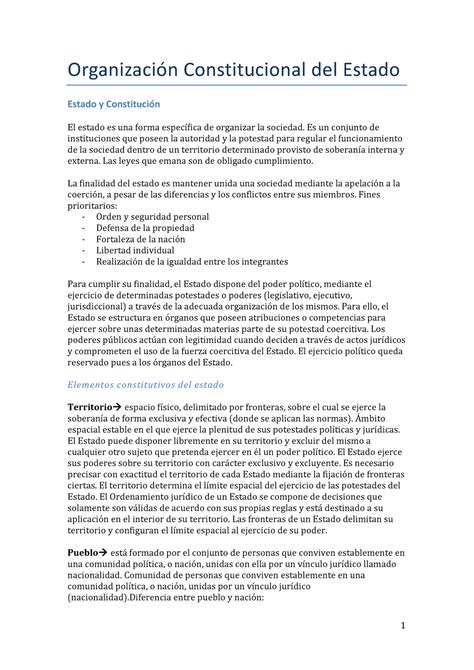 Organización Constitucional del Estado

Estado y Constitución

El estado es una forma específica de organizar la sociedad. Es un conjunto de instituciones que poseen la autoridad y la potestad para regular el funcionamiento de la sociedad dentro de un territorio determinado provisto de soberanía interna y externa. Las leyes que emana son de obligado cumplimiento.

La finalidad del estado es mantener unida una sociedad mediante la apelación a la coerción, a pesar de las diferencias y los conflictos entre sus miembros. Fines prioritarios:
- Orden y seguridad personal
- Defensa de la propiedad
- Fortaleza de la nación
- Libertad individual
- Realización de la igualdad entre los integrantes

Para cumplir su finalidad, el Estado dispone del poder político, mediante el ejercicio de determinadas potestades o poderes (legislativo, ejecutivo, jurisdiccional) a través de la adecuada organización de los mismos. Para ello, el Estado se estructura en órganos que poseen atribuciones o competencias para ejercer sobre unas determinadas materias parte de su potestad coercitiva. Los poderes públicos actúan con legitimidad cuando deciden a través de actos jurídicos y comprometen el uso de la fuerza coercitiva del Estado. El ejercicio político queda reservado pues a los órganos del Estado.

Elementos constitutivos del estado

Territorio→ espacio físico, delimitado por fronteras, sobre el cual se ejerce la soberanía de forma exclusiva y efectiva (donde se aplican las normas). Ámbito espacial estable en el que ejerce la plenitud de sus potestades políticas y jurídicas. El Estado puede disponer libremente en su territorio y excluir del mismo a cualquier otro sujeto que pretenda ejercer en él un poder político. El Estado ejerce sus poderes sobre su territorio con carácter exclusivo y excluyente. Es necesario precisar con exactitud el territorio de cada Estado mediante la fijación de fronteras ciertas. El territorio determina el límite espacial del ejercicio de las potestades del Estado. El Ordenamiento jurídico de un Estado se compone de decisiones que solamente son válidas de acuerdo con sus propias reglas y está destinado a su aplicación en el interior de su territorio. Las fronteras de un Estado delimitan su territorio y configuran el límite espacial al ejercicio de su poder.

Pueblo→ está formado por el conjunto de personas que conviven establemente en una comunidad política, o nación, unidas con ella por un vínculo jurídico llamado nacionalidad. Comunidad de personas que conviven establemente en una comunidad política, o nación, unidas por un vínculo jurídico (nacionalidad).Diferencia entre pueblo y nación:

1